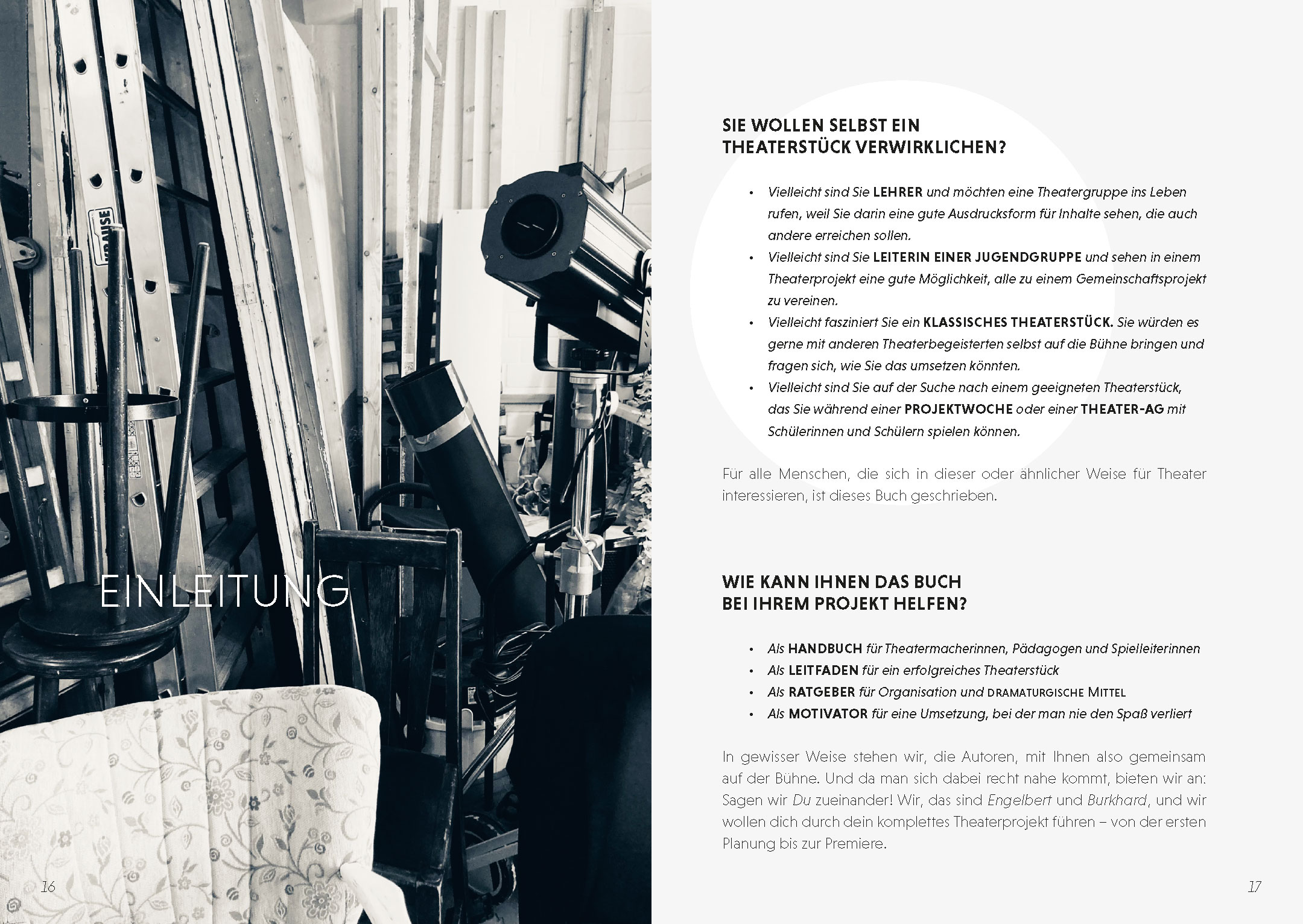 EINLEITUNG

16

SIE WOLLEN SELBST EIN
THEATERSTÜCK VERWIRKLICHEN?

• Vielleicht sind Sie LEHRER und möchten eine Theatergruppe ins Leben rufen, weil Sie darin eine gute Ausdrucksform für Inhalte sehen, die auch andere erreichen sollen.
• Vielleicht sind Sie LEITERIN EINER JUGENDGRUPPE und sehen in einem Theaterprojekt eine gute Möglichkeit, alle zu einem Gemeinschaftsprojekt zu vereinen.
• Vielleicht fasziniert Sie ein KLASSISCHES THEATERSTÜCK. Sie würden es gerne mit anderen Theaterbegeisterten selbst auf die Bühne bringen und fragen sich, wie Sie das umsetzen könnten.
• Vielleicht sind Sie auf der Suche nach einem geeigneten Theaterstück, das Sie während einer PROJEKTWOCHE oder einer THEATER-AG mit Schülerinnen und Schülern spielen können.

Für alle Menschen, die sich in dieser oder ähnlicher Weise für Theater interessieren, ist dieses Buch geschrieben.

WIE KANN IHNEN DAS BUCH
BEI IHREM PROJEKT HELFEN?

• Als HANDBUCH für Theatermacherinnen, Pädagogen und Spielleiterinnen
• Als LEITFADEN für ein erfolgreiches Theaterstück
• Als RATGEBER für Organisation und DRAMATURGISCHE MITTEL
• Als MOTIVATOR für eine Umsetzung, bei der man nie den Spaß verliert

In gewisser Weise stehen wir, die Autoren, mit Ihnen also gemeinsam auf der Bühne. Und da man sich dabei recht nahe kommt, bieten wir an: Sagen wir Du zueinander! Wir, das sind Engelbert und Burkhard, und wir wollen dich durch dein komplettes Theaterprojekt führen – von der ersten Planung bis zur Premiere.

17